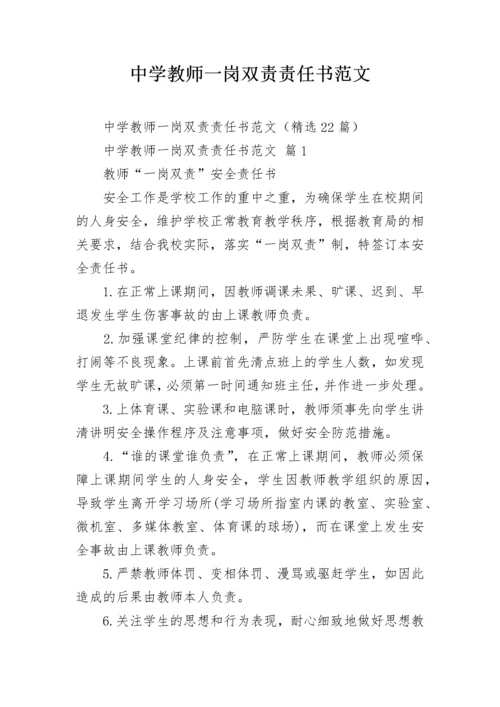 中学教师一岗双责责任书范文

中学教师一岗双责责任书范文（精选22篇）

中学教师一岗双责责任书范文 篇1

教师“一岗双责”安全责任书

安全工作是学校工作的重中之重，为确保学生在校期间的人身安全，维护学校正常教育教学秩序，根据教育局的相关要求，结合我校实际，落实“一岗双责”制，特签订本安全责任书。

1.在正常上课期间，因教师调课未果、旷课、迟到、早退发生学生伤害事故的由上课教师负责。

2.加强课堂纪律的控制，严防学生在课堂上出现喧哗、打闹等不良现象。上课前首先清点班上的学生人数，如发现学生无故旷课，必须第一时间通知班主任，并作进一步处理。

3.上体育课、实验课和电脑课时，教师须事先向学生讲清讲明安全操作程序及注意事项，做好安全防范措施。

4.“谁的课堂谁负责”，在正常上课期间，教师必须保障上课期间学生的人身安全，学生因教师教学组织的原因，导致学生离开学习场所(学习场所指室内课的教室、实验室、微机室、多媒体教室、体育课的球场)，而在课堂上发生安全事故由上课教师负责。

5.严禁教师体罚、变相体罚、漫骂或驱赶学生，如因此造成的后果由教师本人负责。

6.关注学生的思想和行为表现，耐心细致地做好思想教